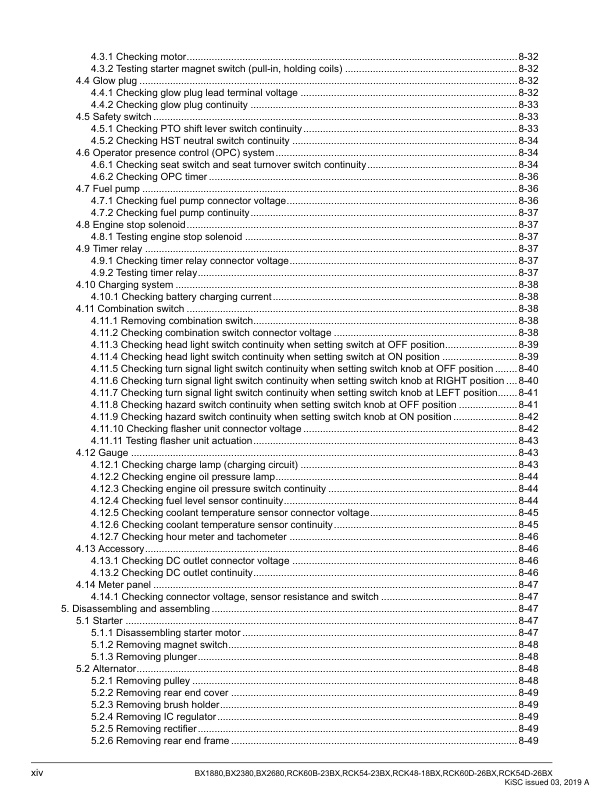 4.3.1 Checking motor 8-32
4.3.2 Testing starter magnet switch (pull-in, holding coils) 8-32
4.4 Glow plug 8-32
4.4.1 Checking glow plug lead terminal voltage 8-32
4.4.2 Checking glow plug continuity 8-33
4.5 Safety switch 8-33
4.5.1 Checking PTO shift lever switch continuity 8-33
4.5.2 Checking HST neutral switch continuity 8-34
4.6 Operator presence control (OPC) system 8-34
4.6.1 Checking seat switch and seat turnover switch continuity 8-34
4.6.2 Checking OPC timer 8-36
4.7 Fuel pump 8-36
4.7.1 Checking fuel pump connector voltage 8-36
4.7.2 Checking fuel pump continuity 8-37
4.8 Engine stop solenoid 8-37
4.8.1 Testing engine stop solenoid 8-37
4.9 Timer relay 8-37
4.9.1 Checking timer relay connector voltage 8-37
4.9.2 Testing timer relay 8-37
4.10 Charging system 8-38
4.10.1 Checking battery charging current 8-38
4.11 Combination switch 8-38
4.11.1 Removing combination switch 8-38
4.11.2 Checking combination switch connector voltage 8-38
4.11.3 Checking head light switch continuity when setting switch at OFF position 8-39
4.11.4 Checking head light switch continuity when setting switch at ON position 8-39
4.11.5 Checking turn signal light switch continuity when setting switch knob at OFF position 8-40
4.11.6 Checking turn signal light switch continuity when setting switch knob at RIGHT position 8-40
4.11.7 Checking turn signal light switch continuity when setting switch knob at LEFT position 8-41
4.11.8 Checking hazard switch continuity when setting switch knob at OFF position 8-41
4.11.9 Checking hazard switch continuity when setting switch knob at ON position 8-42
4.11.10 Checking flasher unit connector voltage 8-42
4.11.11 Testing flasher unit actuation 8-43
4.12 Gauge 8-43
4.12.1 Checking charge lamp (charging circuit) 8-43
4.12.2 Checking engine oil pressure lamp 8-44
4.12.3 Checking engine oil pressure switch continuity 8-44
4.12.4 Checking fuel level sensor continuity 8-44
4.12.5 Checking coolant temperature sensor connector voltage 8-45
4.12.6 Checking coolant temperature sensor continuity 8-45
4.12.7 Checking hour meter and tachometer 8-46
4.13 Accessory 8-46
4.13.1 Checking DC outlet connector voltage 8-46
4.13.2 Checking DC outlet continuity 8-46
4.14 Meter panel 8-47
4.14.1 Checking connector voltage, sensor resistance and switch 8-47
5. Disassembling and assembling 8-47
5.1 Starter 8-47
5.1.1 Disassembling starter motor 8-47
5.1.2 Removing magnet switch 8-48
5.1.3 Removing plunger 8-48
5.2 Alternator 8-48
5.2.1 Removing pulley 8-48
5.2.2 Removing rear end cover 8-49
5.2.3 Removing brush holder 8-49
5.2.4 Removing IC regulator 8-49
5.2.5 Removing rectifier 8-49
5.2.6 Removing rear end frame 8-49

xiv
BX1880,BX2380,BX2680,RCK60B-23BX,RCK54-23BX,RCK48-18BX,RCK60D-26BX,RCK54D-26BX
KiSC issued 03, 2019 A